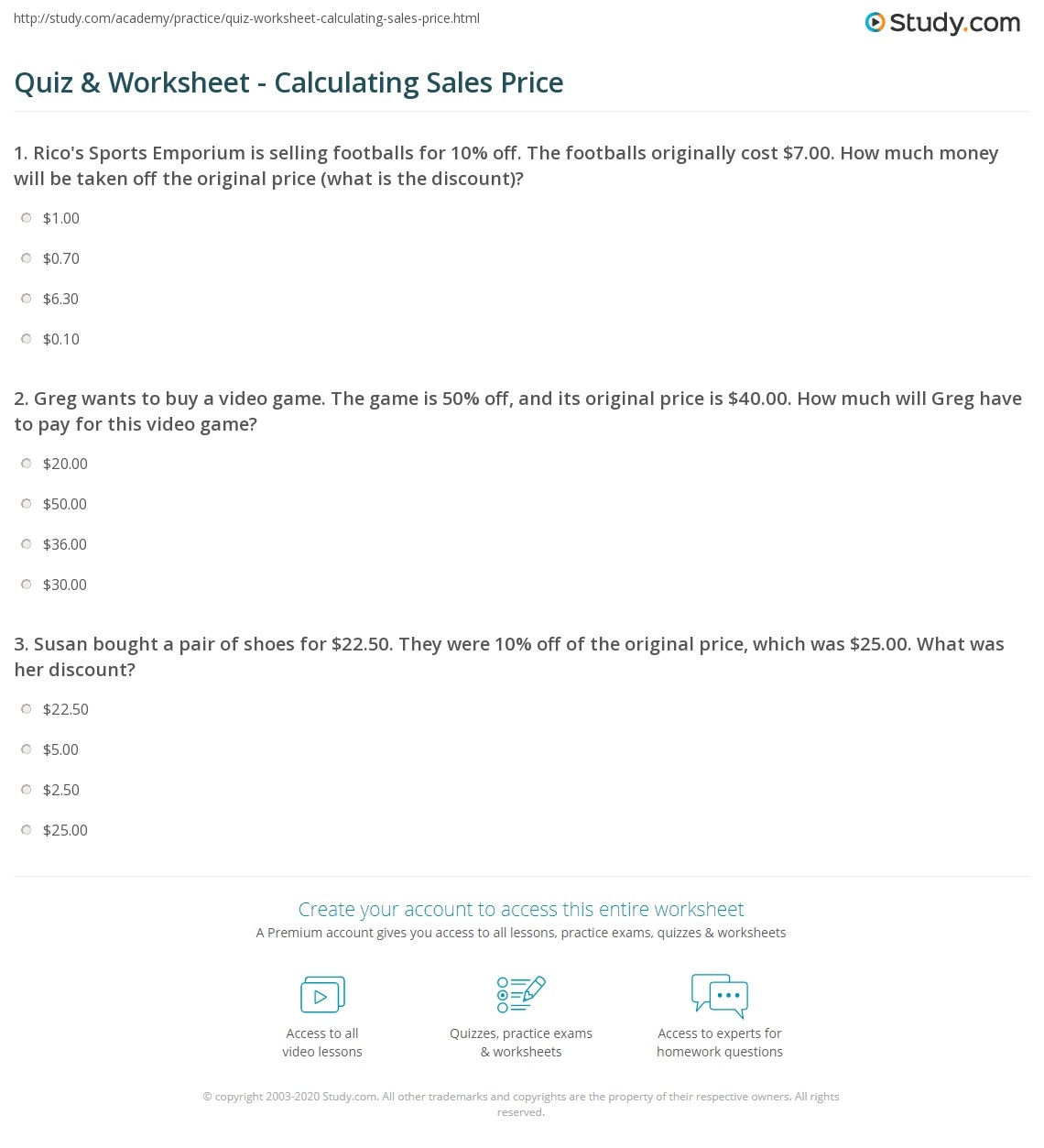 http://study.com/academy/practice/quiz-worksheet-calculating-sales-price.html

Study.com

Quiz & Worksheet - Calculating Sales Price

1. Rico's Sports Emporium is selling footballs for 10% off. The footballs originally cost \$7.00. How much money will be taken off the original price (what is the discount)?

\$1.00

\$0.70

\$6.30

\$0.10

2. Greg wants to buy a video game. The game is 50% off, and its original price is \$40.00. How much will Greg have to pay for this video game?

\$20.00

\$50.00

\$36.00

\$30.00

3. Susan bought a pair of shoes for \$22.50. They were 10% off of the original price, which was \$25.00. What was her discount?

\$22.50

\$5.00

\$2.50

\$25.00

Create your account to access this entire worksheet

A Premium account gives you access to all lessons, practice exams, quizzes & worksheets

Access to all video lessons

Quizzes, practice exams & worksheets

Access to experts for homework questions

© copyright 2003-2020 Study.com. All other trademarks and copyrights are the property of their respective owners. All rights reserved.